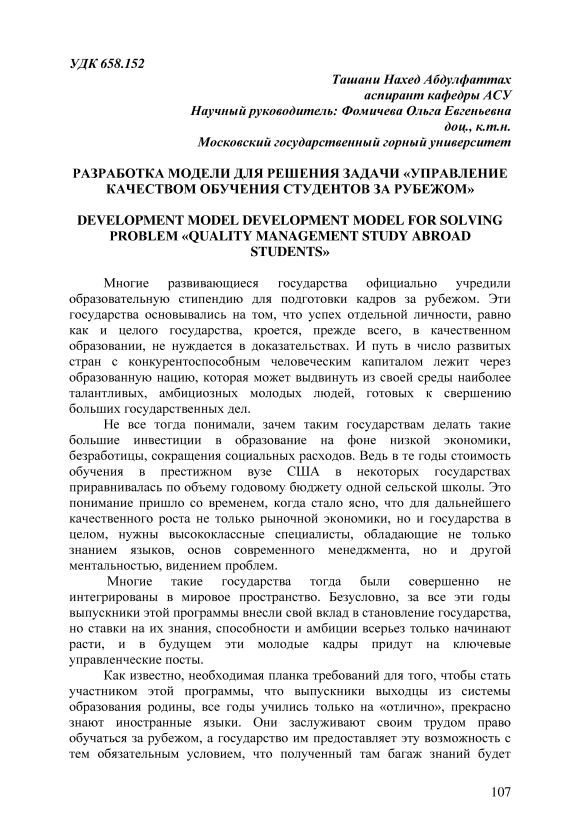 УДК 658.152

Ташани Нахед Абдулфаттах
аспирант кафедры АСУ
Научный руководитель: Фомичева Ольга Евгеньевна
доц., к.т.н.
Московский государственный горный университет

РАЗРАБОТКА МОДЕЛИ ДЛЯ РЕШЕНИЯ ЗАДАЧИ «УПРАВЛЕНИЕ КАЧЕСТВОМ ОБУЧЕНИЯ СТУДЕНТОВ ЗА РУБЕЖОМ»

DEVELOPMENT MODEL DEVELOPMENT MODEL FOR SOLVING PROBLEM «QUALITY MANAGEMENT STUDY ABROAD STUDENTS»

Многие развивающиеся государства официально учредили образовательную стипендию для подготовки кадров за рубежом. Эти государства основывались на том, что успех отдельной личности, равно как и целого государства, кроется, прежде всего, в качественном образовании, не нуждается в доказательствах. И путь в число развитых стран с конкурентоспособным человеческим капиталом лежит через образованную нацию, которая может выдвинуть из своей среды наиболее талантливых, амбициозных молодых людей, готовых к свершению больших государственных дел.

Не все тогда понимали, зачем таким государствам делать такие большие инвестиции в образование на фоне низкой экономики, безработицы, сокращения социальных расходов. Ведь в те годы стоимость обучения в престижном вузе США в некоторых государствах приравнивалась по объему годовому бюджету одной сельской школы. Это понимание пришло со временем, когда стало ясно, что для дальнейшего качественного роста не только рыночной экономики, но и государства в целом, нужны высококлассные специалисты, обладающие не только знанием языков, основ современного менеджмента, но и другой ментальностью, видением проблем.

Многие такие государства тогда были совершенно не интегрированы в мировое пространство. Безусловно, за все эти годы выпускники этой программы внесли свой вклад в становление государства, но ставки на их знания, способности и амбиции всерьез только начинают расти, и в будущем эти молодые кадры придут на ключевые управленческие посты.

Как известно, необходимая планка требований для того, чтобы стать участником этой программы, что выпускники выходцы из системы образования родины, все годы учились только на «отлично», прекрасно знают иностранные языки. Они заслуживают своим трудом право обучаться за рубежом, а государство им предоставляет эту возможность с тем обязательным условием, что полученный там багаж знаний будет

107